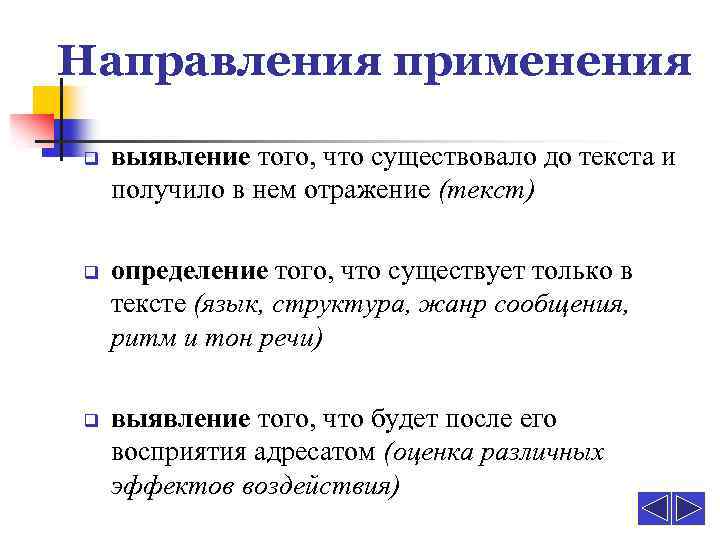 Направления применения

выявление того, что существовало до текста и получило в нем отражение (текст)

определение того, что существует только в тексте (язык, структура, жанр сообщения, ритм и тон речи)

выявление того, что будет после его восприятия адресатом (оценка различных эффектов воздействия)